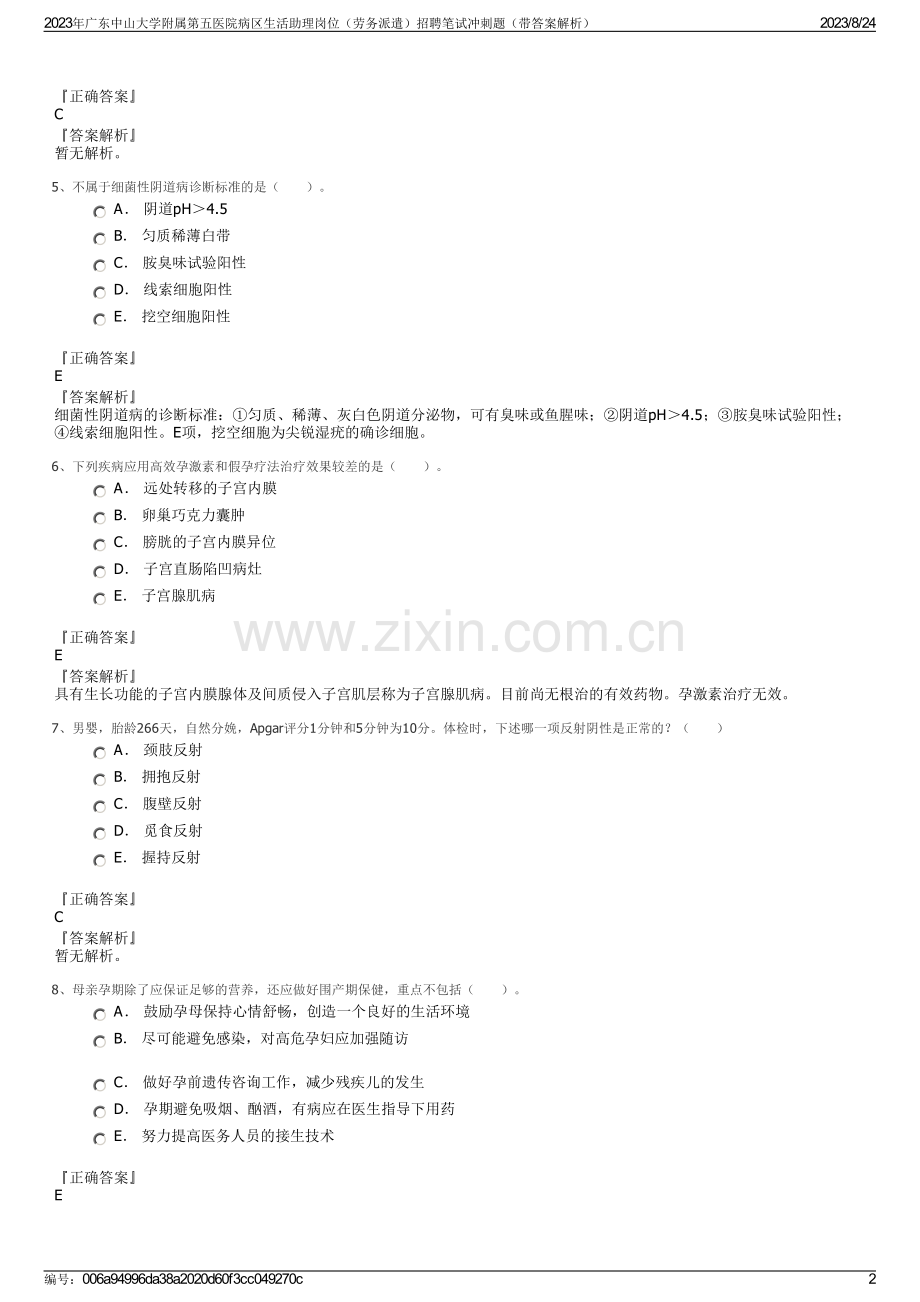 2023年广东中山大学附属第五医院病区生活助理岗位（劳务派遣）招聘笔试冲刺题（带答案解析） 2023/8/24

『正确答案』
C
『答案解析』
暂无解析。

5、不属于细菌性阴道病诊断标准的是（ ）。
A． 阴道pH＞4.5
B． 匀质稀薄白带
C． 胺臭味试验阳性
D． 线索细胞阳性
E． 挖空细胞阳性

『正确答案』
E
『答案解析』
细菌性阴道病的诊断标准：①匀质、稀薄、灰白色阴道分泌物，可有臭味或鱼腥味；②阴道pH＞4.5；③胺臭味试验阳性；④线索细胞阳性。E项，挖空细胞为尖锐湿疣的确诊细胞。

6、下列疾病应用高效孕激素和假孕疗法治疗效果较差的是（ ）。
A． 远处转移的子宫内膜
B． 卵巢巧克力囊肿
C． 膀胱的子宫内膜异位
D． 子宫直肠陷凹病灶
E． 子宫腺肌病

『正确答案』
E
『答案解析』
具有生长功能的子宫内膜腺体及间质侵入子宫肌层称为子宫腺肌病。目前尚无根治的有效药物。孕激素治疗无效。

7、男婴，胎龄266天，自然分娩，Apgar评分1分钟和5分钟为10分。体检时，下述哪一项反射阴性是正常的？（ ）
A． 颈肢反射
B． 拥抱反射
C． 腹壁反射
D． 觅食反射
E． 握持反射

『正确答案』
C
『答案解析』
暂无解析。

8、母亲孕期除了应保证足够的营养，还应做好围产期保健，重点不包括（ ）。
A． 鼓励孕母保持心情舒畅，创造一个良好的生活环境
B． 尽可能避免感染，对高危孕妇应加强随访
C． 做好孕前遗传咨询工作，减少残疾儿的发生
D． 孕期避免吸烟、酗酒，有病应在医生指导下用药
E． 努力提高医务人员的接生技术

『正确答案』
E

编号：006a94996da38a2020d60f3cc049270c 2

www.zixin.com.cn